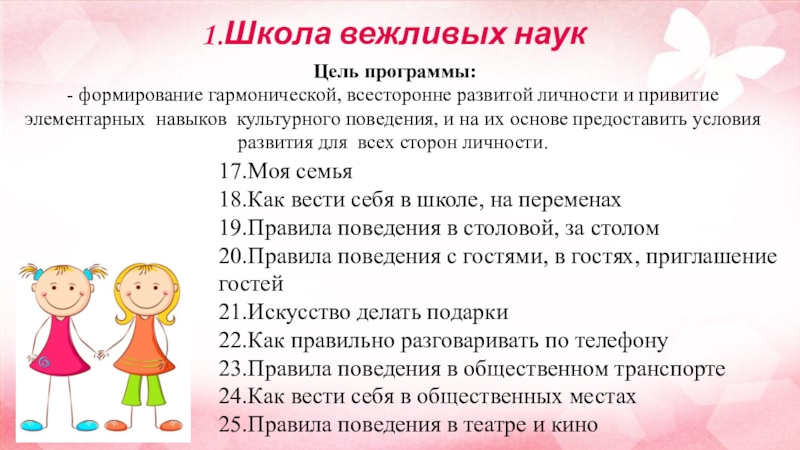 1.Школа вежливых наук

Цель программы:
- формирование гармонической, всесторонне развитой личности и привитие элементарных навыков культурного поведения, и на их основе предоставить условия развития для всех сторон личности.

17.Моя семья
18.Как вести себя в школе, на переменах
19.Правила поведения в столовой, за столом
20.Правила поведения с гостями, в гостях, приглашение гостей
21.Искусство делать подарки
22.Как правильно разговаривать по телефону
23.Правила поведения в общественном транспорте
24.Как вести себя в общественных местах
25.Правила поведения в театре и кино